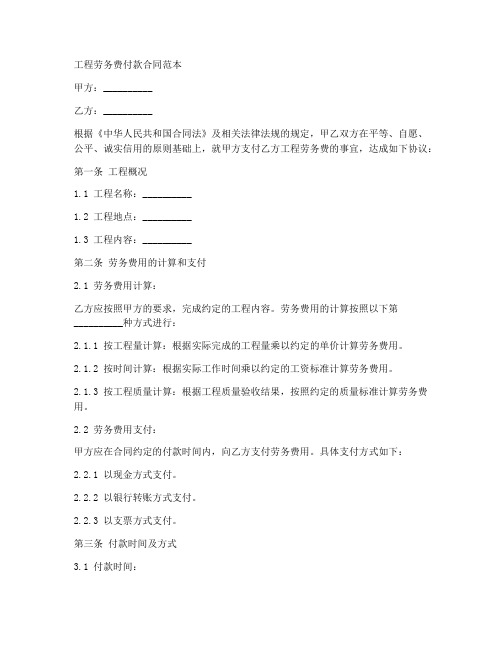 工程劳务费付款合同范本

甲方：__________

乙方：__________

根据《中华人民共和国合同法》及相关法律法规的规定，甲乙双方在平等、自愿、公平、诚实信用的原则基础上，就甲方支付乙方工程劳务费的事宜，达成如下协议：

第一条 工程概况

1.1 工程名称：__________

1.2 工程地点：__________

1.3 工程内容：__________

第二条 劳务费用的计算和支付

2.1 劳务费用计算：

乙方应按照甲方的要求，完成约定的工程内容。劳务费用的计算按照以下第__________种方式进行：

2.1.1 按工程量计算：根据实际完成的工程量乘以约定的单价计算劳务费用。

2.1.2 按时间计算：根据实际工作时间乘以约定的工资标准计算劳务费用。

2.1.3 按工程质量计算：根据工程质量验收结果，按照约定的质量标准计算劳务费用。

2.2 劳务费用支付：

甲方应在合同约定的付款时间内，向乙方支付劳务费用。具体支付方式如下：

2.2.1 以现金方式支付。

2.2.2 以银行转账方式支付。

2.2.3 以支票方式支付。

第三条 付款时间及方式

3.1 付款时间：